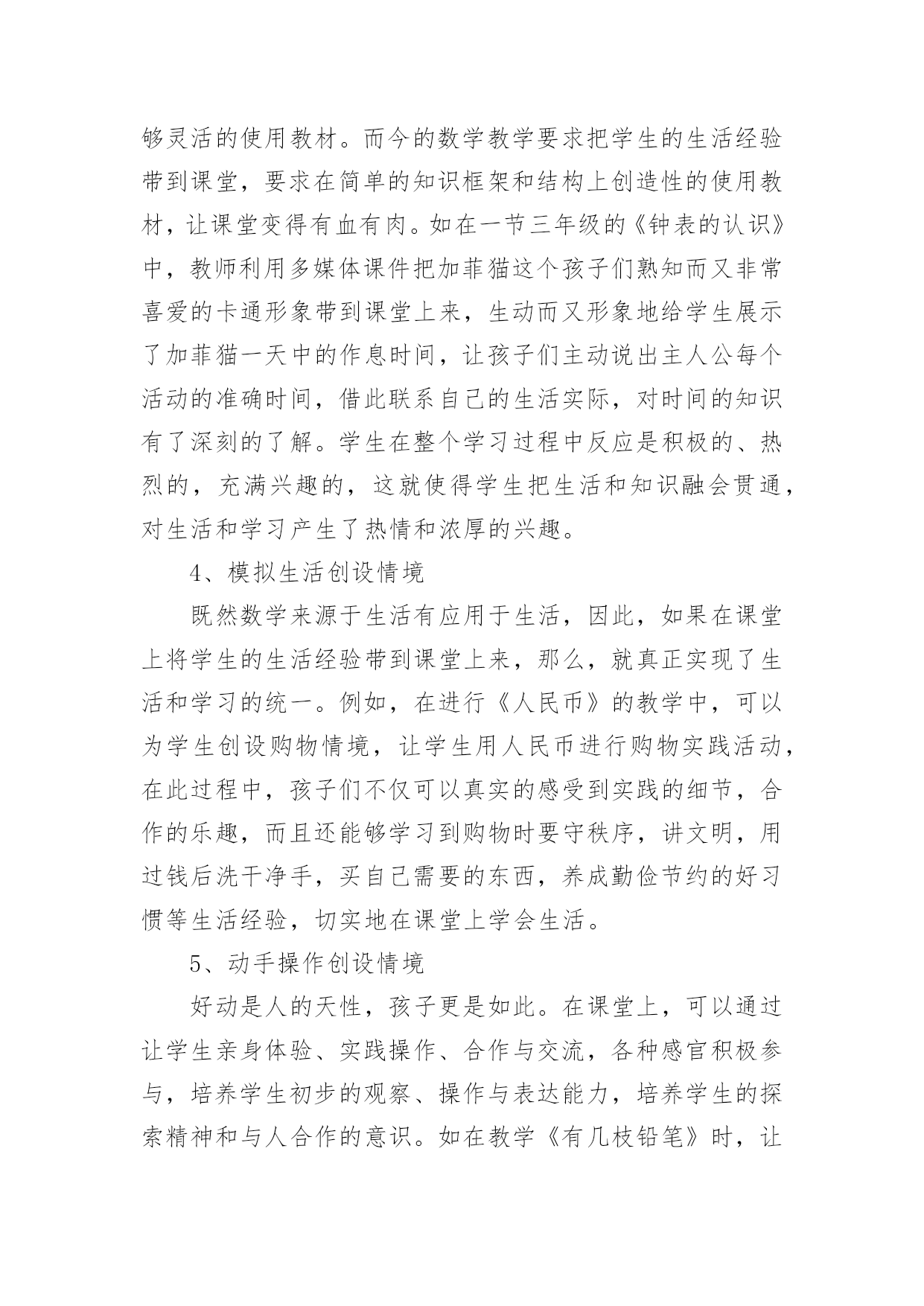 够灵活的使用教材。而今的数学教学要求把学生的生活经验带到课堂，要求在简单的知识框架和结构上创造性的使用教材，让课堂变得有血有肉。如在一节三年级的《钟表的认识》中，教师利用多媒体课件把加菲猫这个孩子们熟知而又非常喜爱的卡通形象带到课堂上来，生动而又形象地给学生展示了加菲猫一天中的作息时间，让孩子们主动说出主人公每个活动的准确时间，借此联系自己的生活实际，对时间的知识有了深刻的了解。学生在整个学习过程中反应是积极的、热烈的，充满兴趣的，这就使得学生把生活和知识融会贯通，对生活和学习产生了热情和浓厚的兴趣。

4、模拟生活创设情境

既然数学来源于生活有应用于生活，因此，如果在课堂上将学生的生活经验带到课堂上来，那么，就真正实现了生活和学习的统一。例如，在进行《人民币》的教学中，可以为学生创设购物情境，让学生用人民币进行购物实践活动，在此过程中，孩子们不仅可以真实的感受到实践的细节，合作的乐趣，而且还能够学习到购物时要守秩序，讲文明，用过钱后洗干净手，买自己需要的东西，养成勤俭节约的好习惯等生活经验，切实地在课堂上学会生活。

5、动手操作创设情境

好动是人的天性，孩子更是如此。在课堂上，可以通过让学生亲身体验、实践操作、合作与交流，各种感官积极参与，培养学生初步的观察、操作与表达能力，培养学生的探索精神和与人合作的意识。如在教学《有几枝铅笔》时，让